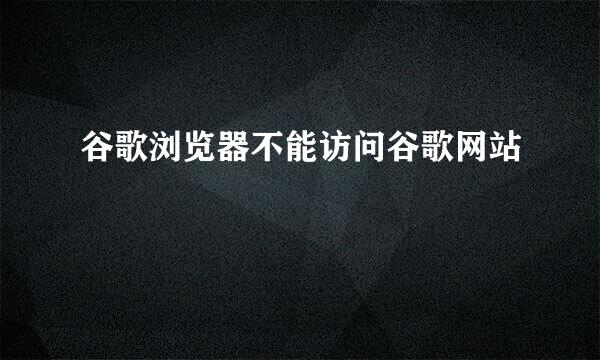 谷歌浏览器不能访问谷歌网站